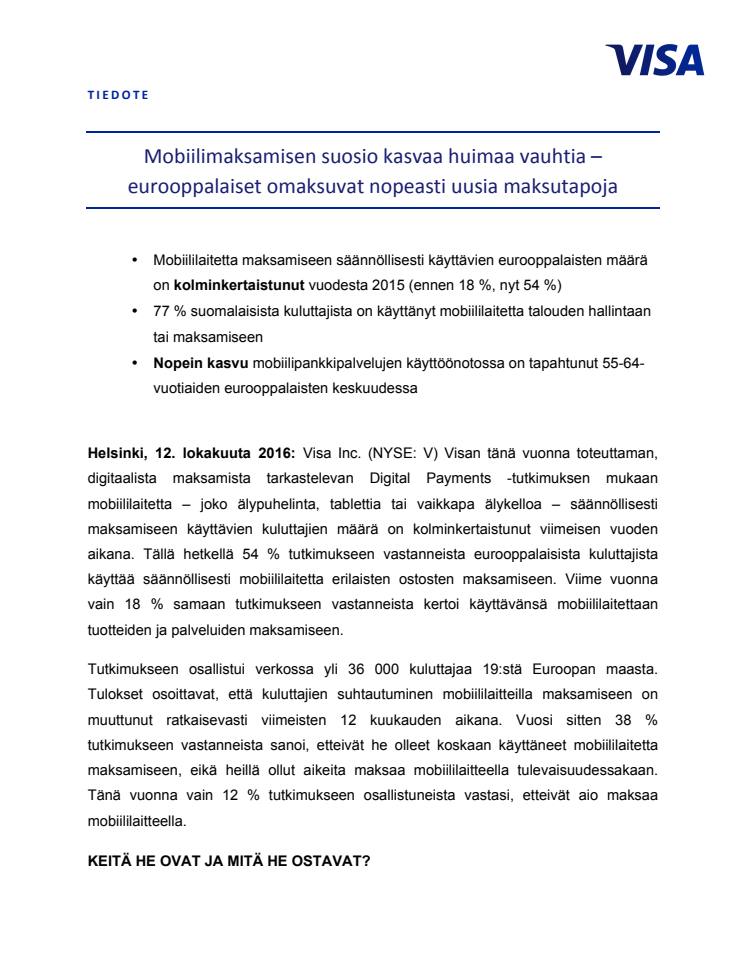 VISA

TIEDOTE

Mobiilimaksamisen suosio kasvaa huimaa vauhtia – eurooppalaiset omaksuvat nopeasti uusia maksutapoja

• Mobiililaitetta maksamiseen säännöllisesti käyttävien eurooppalaisten määrä on kolminkertaistunut vuodesta 2015 (ennen 18 %, nyt 54 %)
• 77 % suomalaisista kuluttajista on käyttänyt mobiililaitetta talouden hallintaan tai maksamiseen
• Nopein kasvu mobiilipankkipalvelujen käyttöönotossa on tapahtunut 55-64-vuotiaiden eurooppalaisten keskuudessa

Helsinki, 12. lokakuuta 2016: Visa Inc. (NYSE: V) Visan tänä vuonna toteuttaman, digitaalista maksamista tarkastelevan Digital Payments -tutkimuksen mukaan mobiililaitetta – joko älypuhelinta, tablettia tai vaikkapa älykelloa – säännöllisesti maksamiseen käyttävien kuluttajien määrä on kolminkertaistunut viimeisen vuoden aikana. Tällä hetkellä 54 % tutkimukseen vastanneista eurooppalaisista kuluttajista käyttää säännöllisesti mobiililaitetta erilaisten ostosten maksamiseen. Viime vuonna vain 18 % samaan tutkimukseen vastanneista kertoi käyttävänsä mobiililaitettaan tuotteiden ja palveluiden maksamiseen.

Tutkimukseen osallistui verkossa yli 36 000 kuluttajaa 19:stä Euroopan maasta. Tulokset osoittavat, että kuluttajien suhtautuminen mobiililaitteilla maksamiseen on muuttunut ratkaisevasti viimeisten 12 kuukauden aikana. Vuosi sitten 38 % tutkimukseen vastanneista sanoi, etteivät he olleet koskaan käyttäneet mobiililaitetta maksamiseen, eikä heillä ollut aikeita maksaa mobiililaitteella tulevaisuudessakaan. Tänä vuonna vain 12 % tutkimukseen osallistuneista vastasi, etteivät aio maksaa mobiililaitteella.

KEITÄ HE OVAT JA MITÄ HE OSTAVAT?